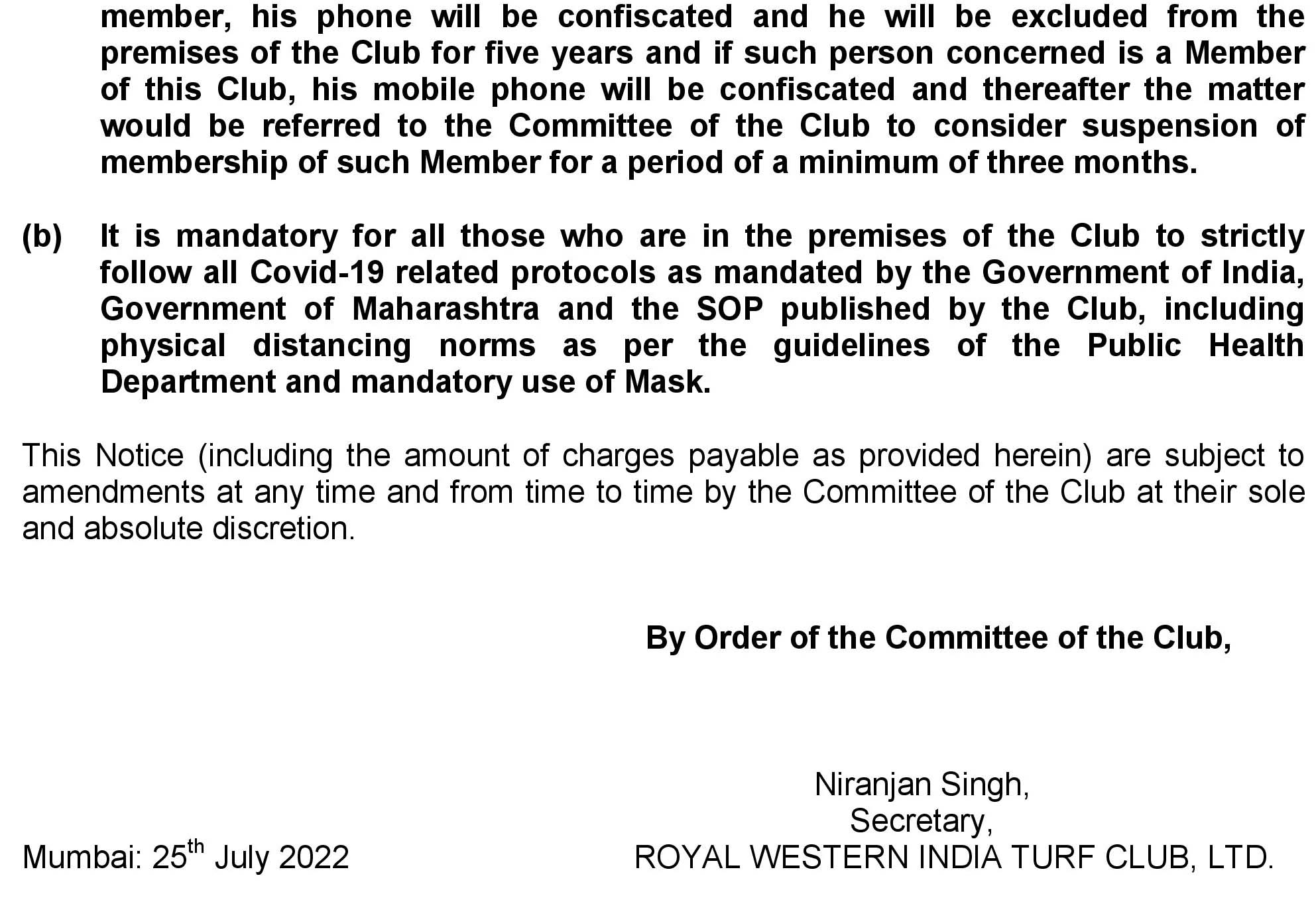 member, his phone will be confiscated and he will be excluded from the premises of the Club for five years and if such person concerned is a Member of this Club, his mobile phone will be confiscated and thereafter the matter would be referred to the Committee of the Club to consider suspension of membership of such Member for a period of a minimum of three months.

(b) It is mandatory for all those who are in the premises of the Club to strictly follow all Covid-19 related protocols as mandated by the Government of India, Government of Maharashtra and the SOP published by the Club, including physical distancing norms as per the guidelines of the Public Health Department and mandatory use of Mask.

This Notice (including the amount of charges payable as provided herein) are subject to amendments at any time and from time to time by the Committee of the Club at their sole and absolute discretion.

By Order of the Committee of the Club,

Niranjan Singh,
Secretary,
ROYAL WESTERN INDIA TURF CLUB, LTD.

Mumbai: 25$^{th}$ July 2022